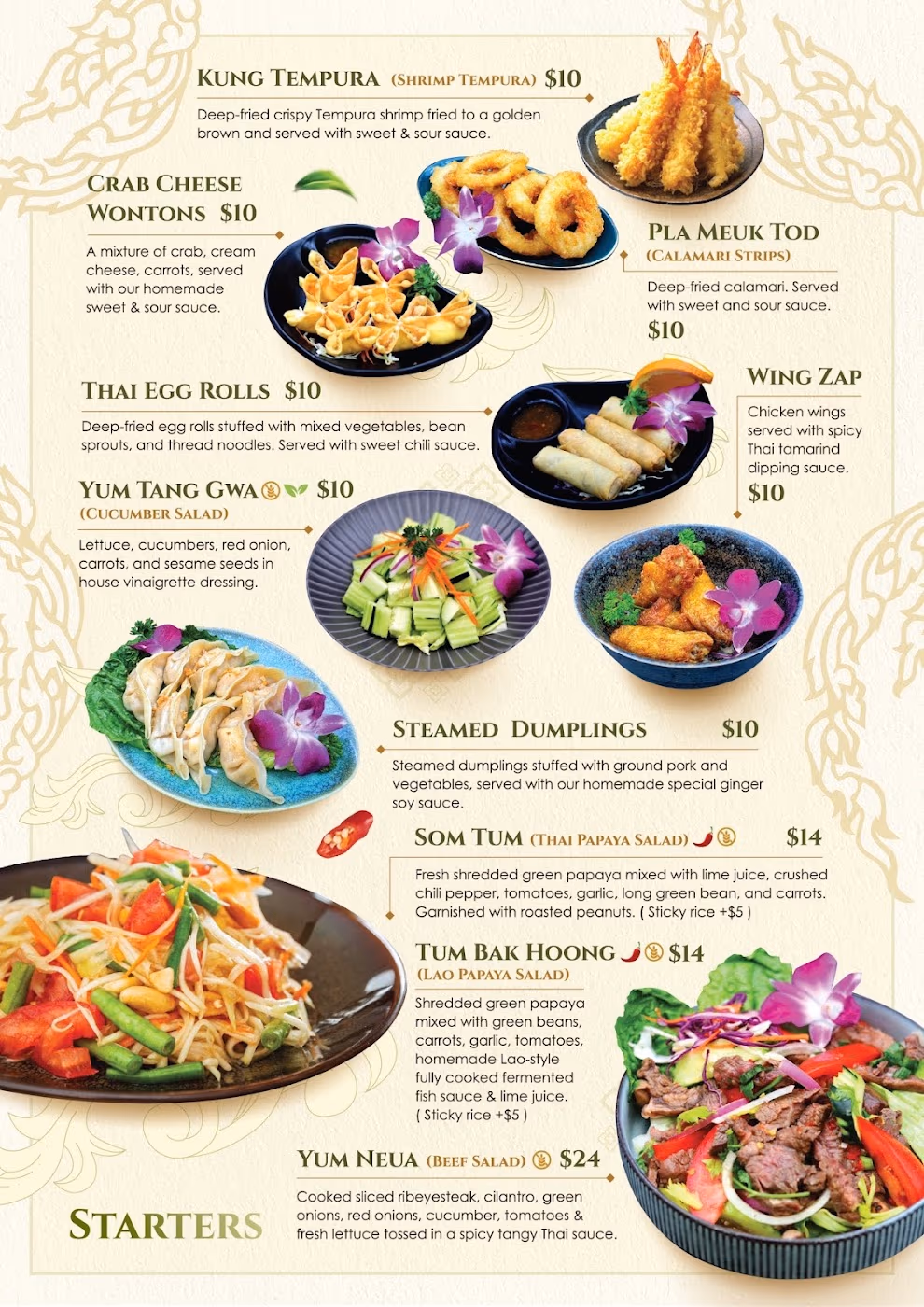 KUNG TEMPURA (SHRIMP TEMPURA) $10

Deep-fried crispy Tempura shrimp fried to a golden brown and served with sweet & sour sauce.

CRAB CHEESE WONTONS $10

A mixture of crab, cream cheese, carrots, served with our homemade sweet & sour sauce.

PLA MEUK TOD (CALAMARI STRIPS)

Deep-fried calamari. Served with sweet and sour sauce.

$10

THAI EGG ROLLS $10

Deep-fried egg rolls stuffed with mixed vegetables, bean sprouts, and thread noodles. Served with sweet chili sauce.

WING ZAP

Chicken wings served with spicy Thai tamarind dipping sauce.

$10

YUM TANG GWA $10
(CUCUMBER SALAD)

Lettuce, cucumbers, red onion, carrots, and sesame seeds in house vinaigrette dressing.

STEAMED DUMPLINGS $10

Steamed dumplings stuffed with ground pork and vegetables, served with our homemade special ginger soy sauce.

SOM TUM (THAI PAPAYA SALAD) $14

Fresh shredded green papaya mixed with lime juice, crushed chili pepper, tomatoes, garlic, long green bean, and carrots. Garnished with roasted peanuts. ( Sticky rice +$5 )

TUM BAK HOONG $14
(LAO PAPAYA SALAD)

Shredded green papaya mixed with green beans, carrots, garlic, tomatoes, homemade Lao-style fully cooked fermented fish sauce & lime juice. ( Sticky rice +$5 )

YUM NEUA (BEEF SALAD) $24

Cooked sliced ribeyesteak, cilantro, green onions, red onions, cucumber, tomatoes & fresh lettuce tossed in a spicy tangy Thai sauce.

STARTERS